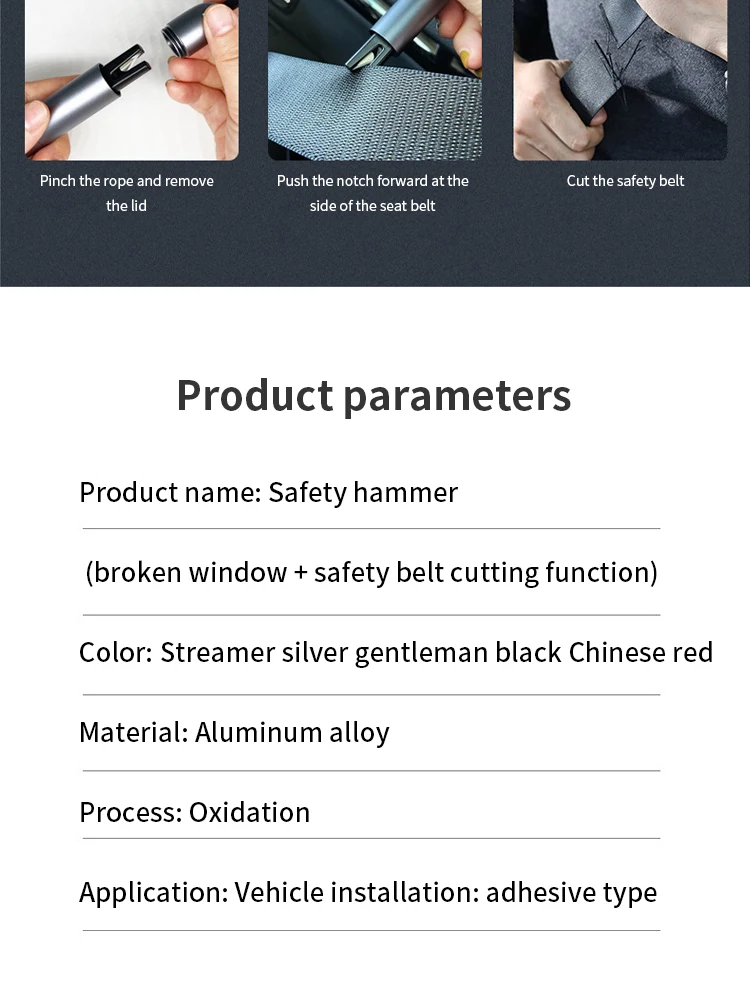 Pinch the rope and remove the lid

Push the notch forward at the side of the seat belt

Cut the safety belt

Product parameters

Product name: Safety hammer

(broken window + safety belt cutting function)

Color: Streamer silver gentleman black Chinese red

Material: Aluminum alloy

Process: Oxidation

Application: Vehicle installation: adhesive type